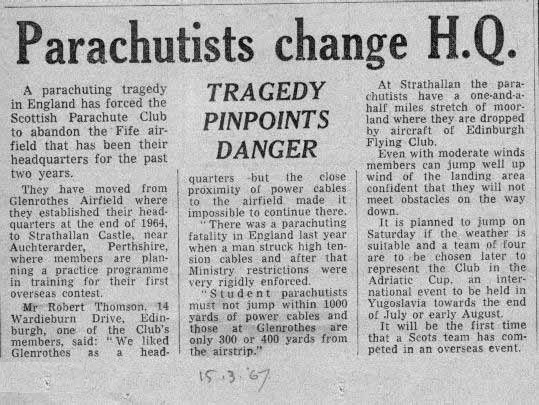 Parachutists change H.Q.

A parachuting tragedy in England has forced the Scottish Parachute Club to abandon the Fife airfield that has been their headquarters for the past two years.

They have moved from Glenrothes Airfield where they established their headquarters at the end of 1964, to Strathallan Castle, near Auchterarder, Perthshire, where members are planning a practice programme in training for their first overseas contest.

Mr Robert Thomson, 14 Wardieburn Drive, Edinburgh, one of the Club's members, said: "We liked Glenrothes as a head-

TRAGEDY PINPOINTS DANGER

quarters but the close proximity of power cables to the airfield made it impossible to continue there.

"There was a parachuting fatality in England last year when a man struck high tension cables and after that Ministry restrictions were very rigidly enforced.

"Student parachutists must not jump within 1000 yards of power cables and those at Glenrothes are only 300 or 400 yards from the airstrip."

At Strathallan the parachutists have a one-and-a-half miles stretch of moorland where they are dropped by aircraft of Edinburgh Flying Club.

Even with moderate winds members can jump well up wind of the landing area confident that they will not meet obstacles on the way down.

It is planned to jump on Saturday if the weather is suitable and a team of four are to be chosen later to represent the Club in the Adriatic Cup, an international event to be held in Yugoslavia towards the end of July or early August.

It will be the first time that a Scots team has competed in an overseas event.

15.3.67